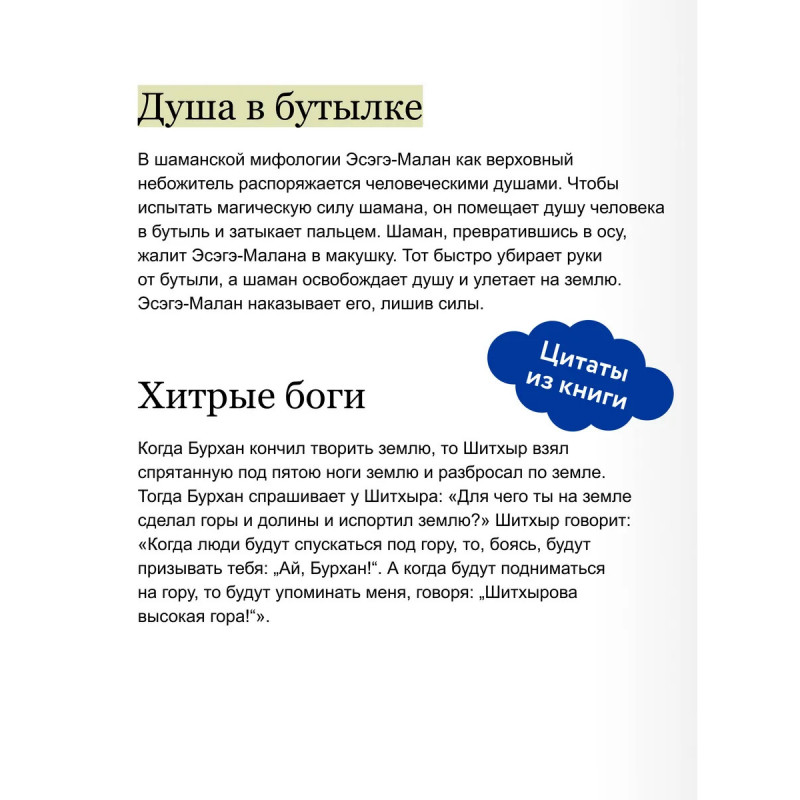 Душа в бутылке

В шаманской мифологии Эсэгэ-Малан как верховный небожитель распоряжается человеческими душами. Чтобы испытать магическую силу шамана, он помещает душу человека в бутыль и затыкает пальцем. Шаман, превратившись в осу, жалит Эсэгэ-Малана в макушку. Тот быстро убирает руки от бутыли, а шаман освобождает душу и улетает на землю. Эсэгэ-Малан наказывает его, лишив силы.

Цитаты из книги

Хитрые боги

Когда Бурхан кончил творить землю, то Шитхыр взял спрятанную под пятою ноги землю и разбросал по земле. Тогда Бурхан спрашивает у Шитхыра: «Для чего ты на земле сделал горы и долины и испортил землю?» Шитхыр говорит: «Когда люди будут спускаться под гору, то, боясь, будут призывать тебя: „Ай, Бурхан!“. А когда будут подниматься на гору, то будут упоминать меня, говоря: „Шитхырова высокая гора!“».